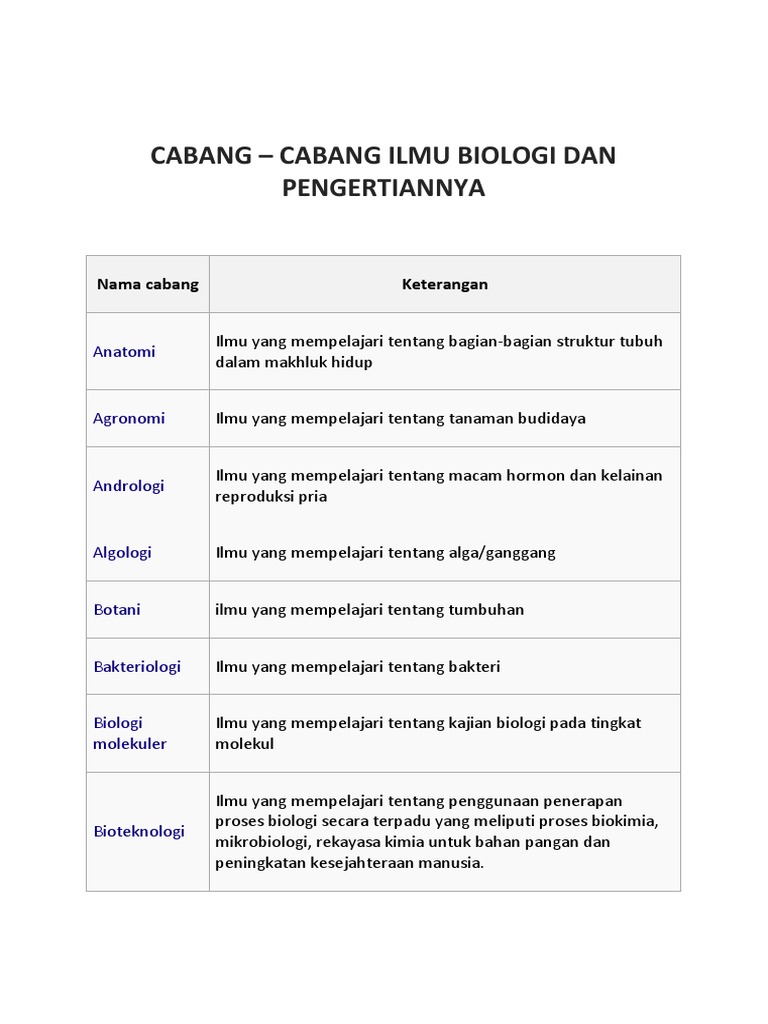 CABANG – CABANG ILMU BIOLOGI DAN PENGERTIANNYA

| Nama cabang | Keterangan |
|---|---|
| Anatomi | Ilmu yang mempelajari tentang bagian-bagian struktur tubuh dalam makhluk hidup |
| Agronomi | Ilmu yang mempelajari tentang tanaman budidaya |
| Andrologi | Ilmu yang mempelajari tentang macam hormon dan kelainan reproduksi pria |
| Algologi | Ilmu yang mempelajari tentang alga/ganggang |
| Botani | ilmu yang mempelajari tentang tumbuhan |
| Bakteriologi | Ilmu yang mempelajari tentang bakteri |
| Biologi molekuler | Ilmu yang mempelajari tentang kajian biologi pada tingkat molekul |
| Bioteknologi | Ilmu yang mempelajari tentang penggunaan penerapan proses biologi secara terpadu yang meliputi proses biokimia, mikrobiologi, rekayasa kimia untuk bahan pangan dan peningkatan kesejahteraan manusia. |